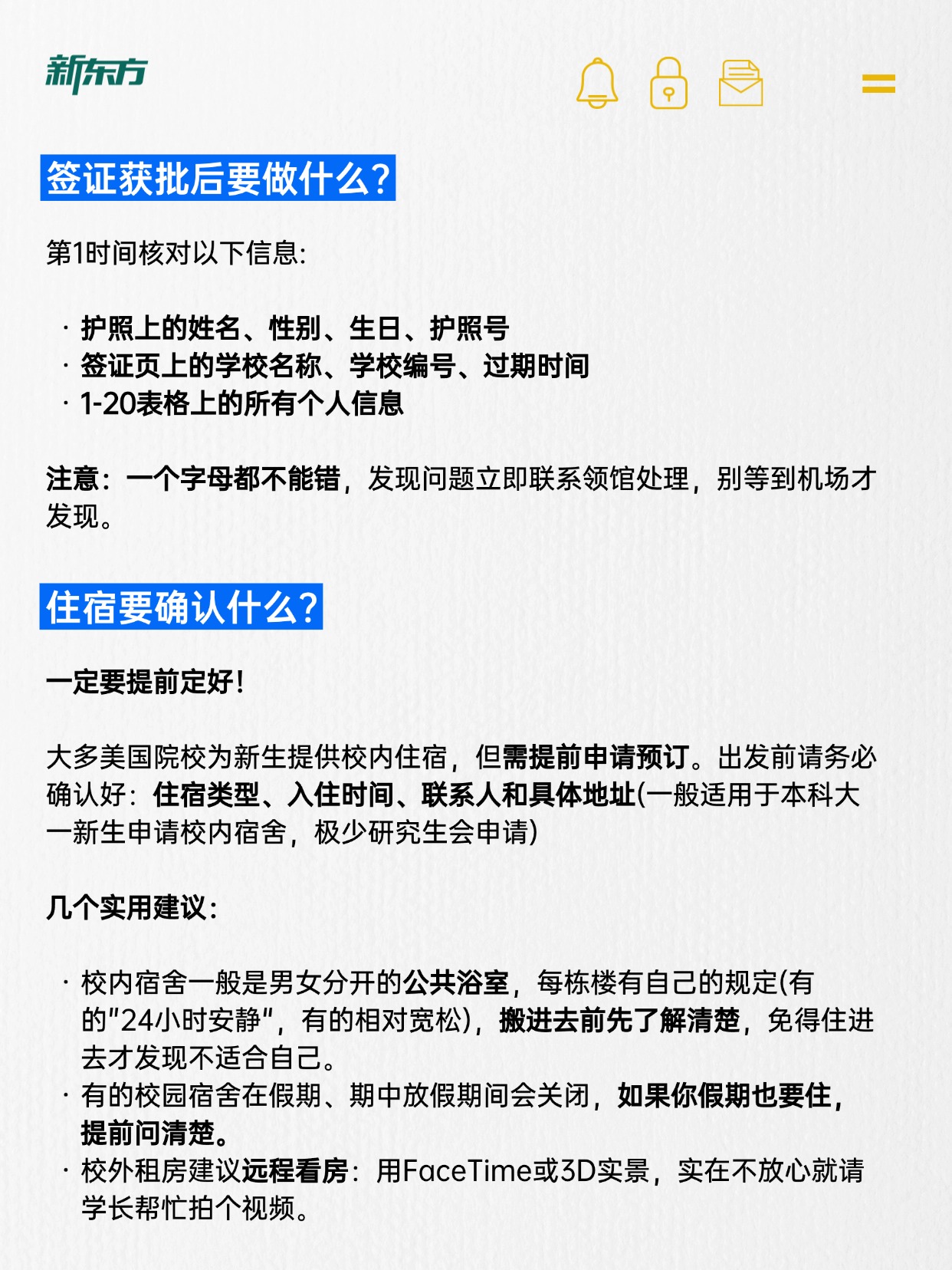 新东方

签证获批后要做什么?

第1时间核对以下信息:

· 护照上的姓名、性别、生日、护照号
· 签证页上的学校名称、学校编号、过期时间
· 1-20表格上的所有个人信息

注意:一个字母都不能错,发现问题立即联系领馆处理,别等到机场才发现。

住宿要确认什么?

一定要提前定好!

大多美国院校为新生提供校内住宿,但需提前申请预订。出发前请务必确认好:住宿类型、入住时间、联系人和具体地址(一般适用于本科大一新生申请校内宿舍,极少研究生会申请)

几个实用建议:

· 校内宿舍一般是男女分开的公共浴室,每栋楼有自己的规定(有的"24小时安静",有的相对宽松),搬进去前先了解清楚,免得住进去才发现不适合自己。
· 有的校园宿舍在假期、期中放假期间会关闭,如果你假期也要住,提前问清楚。
· 校外租房建议远程看房:用FaceTime或3D实景,实在不放心就请学长帮忙拍个视频。